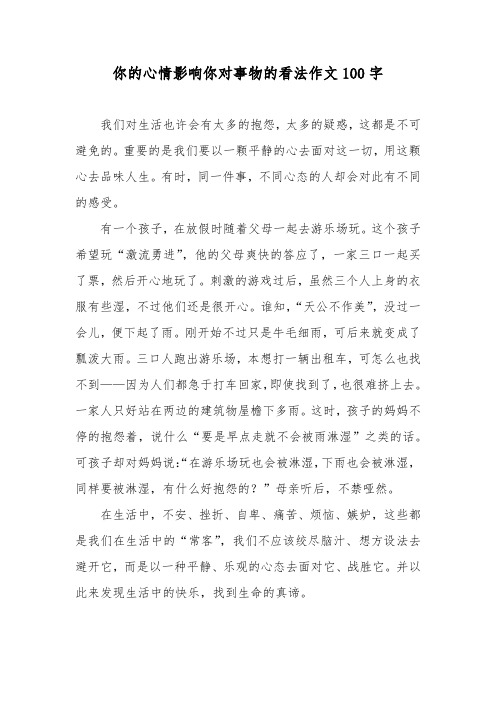 你的心情影响你对事物的看法作文100字

我们对生活也许会有太多的抱怨，太多的疑惑，这都是不可避免的。重要的是我们要以一颗平静的心去面对这一切，用这颗心去品味人生。有时，同一件事，不同心态的人却会对此有不同的感受。

有一个孩子，在放假时随着父母一起去游乐场玩。这个孩子希望玩“激流勇进”，他的父母爽快的答应了，一家三口一起买了票，然后开心地玩了。刺激的游戏过后，虽然三个人上身的衣服有些湿，不过他们还是很开心。谁知，“天公不作美”，没过一会儿，便下起了雨。刚开始不过只是牛毛细雨，可后来就变成了瓢泼大雨。三口人跑出游乐场，本想打一辆出租车，可怎么也找不到——因为人们都急于打车回家，即使找到了，也很难挤上去。一家人只好站在两边的建筑物屋檐下多雨。这时，孩子的妈妈不停的抱怨着，说什么“要是早点走就不会被雨淋湿”之类的话。可孩子却对妈妈说：“在游乐场玩也会被淋湿，下雨也会被淋湿，同样要被淋湿，有什么好抱怨的？”母亲听后，不禁哑然。

在生活中，不安、挫折、自卑、痛苦、烦恼、嫉妒，这些都是我们在生活中的“常客”，我们不应该绞尽脑汁、想方设法去避开它，而是以一种平静、乐观的心态去面对它、战胜它。并以此来发现生活中的快乐，找到生命的真谛。